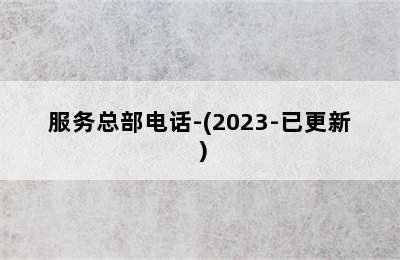 服务总部电话-(2023-已更新)